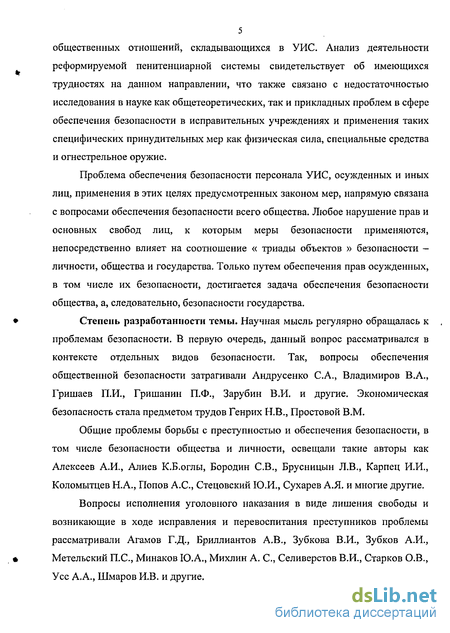 5

общественных отношений, складывающихся в УИС. Анализ деятельности реформируемой пенитенциарной системы свидетельствует об имеющихся трудностях на данном направлении, что также связано с недостаточностью исследования в науке как общетеоретических, так и прикладных проблем в сфере обеспечения безопасности в исправительных учреждениях и применения таких специфических принудительных мер как физическая сила, специальные средства и огнестрельное оружие.

Проблема обеспечения безопасности персонала УИС, осужденных и иных лиц, применения в этих целях предусмотренных законом мер, напрямую связана с вопросами обеспечения безопасности всего общества. Любое нарушение прав и основных свобод лиц, к которым меры безопасности применяются, непосредственно влияет на соотношение « триады объектов » безопасности – личности, общества и государства. Только путем обеспечения прав осужденных, в том числе их безопасности, достигается задача обеспечения безопасности общества, а, следовательно, безопасности государства.

Степень разработанности темы. Научная мысль регулярно обращалась к проблемам безопасности. В первую очередь, данный вопрос рассматривался в контексте отдельных видов безопасности. Так, вопросы обеспечения общественной безопасности затрагивали Андрусенко С.А., Владимиров В.А., Гришаев П.И., Гришанин П.Ф., Зарубин В.И. и другие. Экономическая безопасность стала предметом трудов Генрих Н.В., Простовой В.М.

Общие проблемы борьбы с преступностью и обеспечения безопасности, в том числе безопасности общества и личности, освещали такие авторы как Алексеев А.И., Алиев К.Б.оглы, Бородин С.В., Брусницын Л.В., Карпец И.И., Коломытцев Н.А., Попов А.С., Стецовский Ю.И., Сухарев А.Я. и многие другие.

Вопросы исполнения уголовного наказания в виде лишения свободы и возникающие в ходе исправления и перевоспитания преступников проблемы рассматривали Агамов Г.Д., Бриллиантов А.В., Зубкова В.И., Зубков А.И., Метельский П.С., Минаков Ю.А., Михлин А. С., Селиверстов В.И., Старков О.В., Усс А.А., Шмаров И.В. и другие.

dsLib.net
библиотека диссертаций